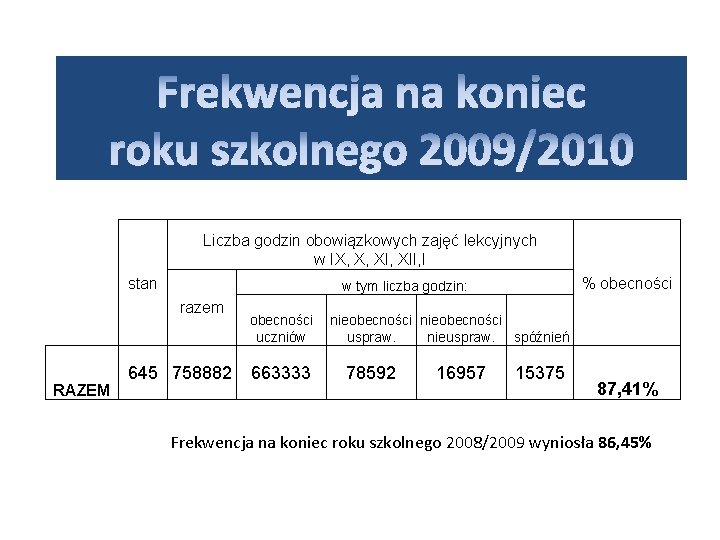 Frekwencja na koniec roku szkolnego 2009/2010

|  | stan | Liczba godzin obowiązkowych zajęć lekcyjnych w IX, X, XI, XII,I |  |  |  |  | % obecności |
|---|---|---|---|---|---|---|---|
|  |  | razem | w tym liczba godzin: |  |  |  |  |
|  |  |  | obecności uczniów | nieobecności uspraw. | nieobecności nieuspraw. | spóźnień |  |
| RAZEM | 645 | 758882 | 663333 | 78592 | 16957 | 15375 | 87,41% |

Frekwencja na koniec roku szkolnego 2008/2009 wyniosła 86,45%